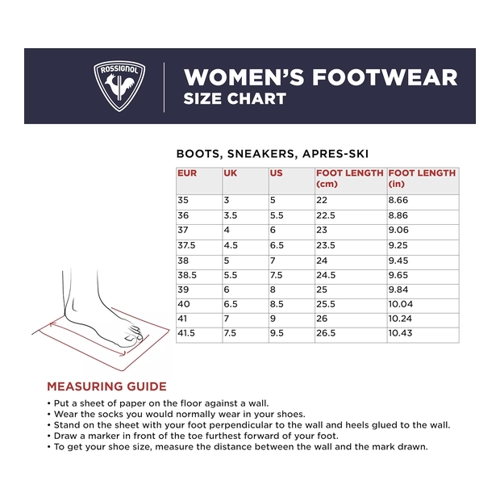 ROSSIGNOL

WOMEN'S FOOTWEAR
SIZE CHART

BOOTS, SNEAKERS, APRES-SKI

| EUR | UK | US | FOOT LENGTH (cm) | FOOT LENGTH (in) |
|---|---|---|---|---|
| 35 | 3 | 5 | 22 | 8.66 |
| 36 | 3.5 | 5.5 | 22.5 | 8.86 |
| 37 | 4 | 6 | 23 | 9.06 |
| 37.5 | 4.5 | 6.5 | 23.5 | 9.25 |
| 38 | 5 | 7 | 24 | 9.45 |
| 38.5 | 5.5 | 7.5 | 24.5 | 9.65 |
| 39 | 6 | 8 | 25 | 9.84 |
| 40 | 6.5 | 8.5 | 25.5 | 10.04 |
| 41 | 7 | 9 | 26 | 10.24 |
| 41.5 | 7.5 | 9.5 | 26.5 | 10.43 |

MEASURING GUIDE

• Put a sheet of paper on the floor against a wall.
• Wear the socks you would normally wear in your shoes.
• Stand on the sheet with your foot perpendicular to the wall and heels glued to the wall.
• Draw a marker in front of the toe furthest forward of your foot.
• To get your shoe size, measure the distance between the wall and the mark drawn.